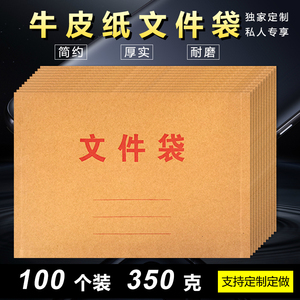 牛皮纸文件袋

独家定制
私人专享

简约
厚实
耐磨

文件袋

100 个装 350 克

支持定制定做